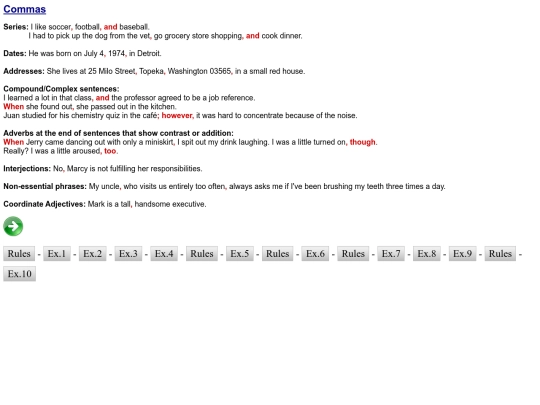 Commas

Series: I like soccer, football, and baseball.
I had to pick up the dog from the vet, go grocery store shopping, and cook dinner.

Dates: He was born on July 4, 1974, in Detroit.

Addresses: She lives at 25 Milo Street, Topeka, Washington 03565, in a small red house.

Compound/Complex sentences:
I learned a lot in that class, and the professor agreed to be a job reference.
When she found out, she passed out in the kitchen.
Juan studied for his chemistry quiz in the café; however, it was hard to concentrate because of the noise.

Adverbs at the end of sentences that show contrast or addition:
When Jerry came dancing out with only a miniskirt, I spit out my drink laughing. I was a little turned on, though.
Really? I was a little aroused, too.

Interjections: No, Marcy is not fulfilling her responsibilities.

Non-essential phrases: My uncle, who visits us entirely too often, always asks me if I've been brushing my teeth three times a day.

Coordinate Adjectives: Mark is a tall, handsome executive.

Rules - Ex.1 - Ex.2 - Ex.3 - Ex.4 - Rules - Ex.5 - Rules - Ex.6 - Rules - Ex.7 - Ex.8 - Ex.9 - Rules - Ex.10